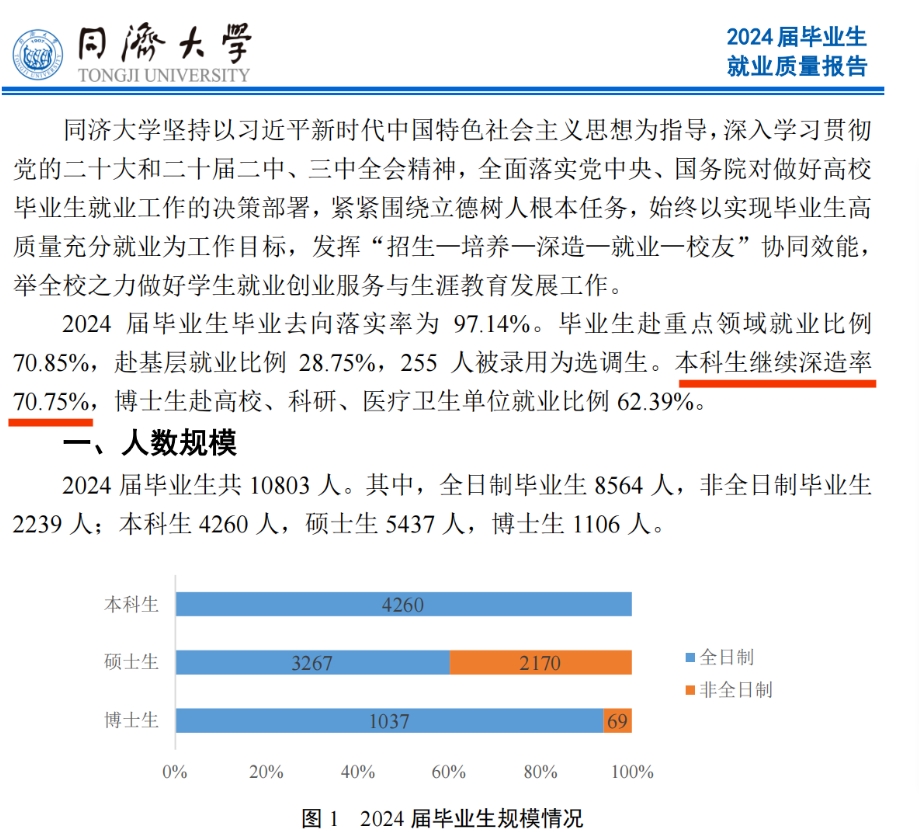 同济大学
TONGJI UNIVERSITY

2024 届毕业生
就业质量报告

同济大学坚持以习近平新时代中国特色社会主义思想为指导，深入学习贯彻党的二十大和二十届二中、三中全会精神，全面落实党中央、国务院对做好高校毕业生就业工作的决策部署，紧紧围绕立德树人根本任务，始终以实现毕业生高质量充分就业为工作目标，发挥“招生—培养—深造—就业—校友”协同效能，举全校之力做好学生就业创业服务与生涯教育发展工作。

2024 届毕业生毕业去向落实率为 97.14%。毕业生赴重点领域就业比例 70.85%，赴基层就业比例 28.75%，255 人被录用为选调生。本科生继续深造率 70.75%，博士生赴高校、科研、医疗卫生单位就业比例 62.39%。

一、人数规模

2024 届毕业生共 10803 人。其中，全日制毕业生 8564 人，非全日制毕业生 2239 人；本科生 4260 人，硕士生 5437 人，博士生 1106 人。

本科生 4260
硕士生 3267 2170
博士生 1037 69
全日制
非全日制
0% 20% 40% 60% 80% 100%

图 1 2024 届毕业生规模情况